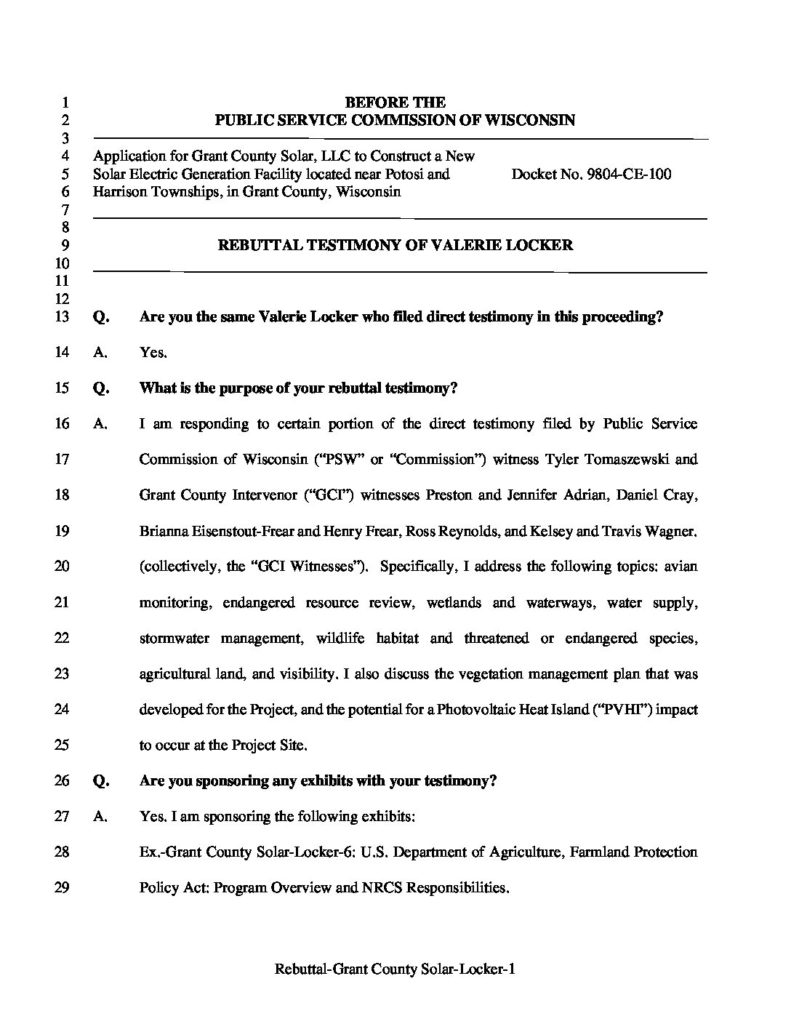 1 BEFORE THE
2 PUBLIC SERVICE COMMISSION OF WISCONSIN
3
4 Application for Grant County Solar, LLC to Construct a New
5 Solar Electric Generation Facility located near Potosi and Docket No. 9804-CE-100
6 Harrison Townships, in Grant County, Wisconsin
7
8
9 REBUTTAL TESTIMONY OF VALERIE LOCKER
10
11
12
13 Q. Are you the same Valerie Locker who filed direct testimony in this proceeding?
14 A. Yes.
15 Q. What is the purpose of your rebuttal testimony?
16 A. I am responding to certain portion of the direct testimony filed by Public Service
17 Commission of Wisconsin ("PSW" or "Commission") witness Tyler Tomaszewski and
18 Grant County Intervenor ("GCI") witnesses Preston and Jennifer Adrian, Daniel Cray,
19 Brianna Eisenstout-Frear and Henry Frear, Ross Reynolds, and Kelsey and Travis Wagner.
20 (collectively, the "GCI Witnesses"). Specifically, I address the following topics: avian
21 monitoring, endangered resource review, wetlands and waterways, water supply,
22 stormwater management, wildlife habitat and threatened or endangered species,
23 agricultural land, and visibility. I also discuss the vegetation management plan that was
24 developed for the Project, and the potential for a Photovoltaic Heat Island ("PVHI") impact
25 to occur at the Project Site.
26 Q. Are you sponsoring any exhibits with your testimony?
27 A. Yes. I am sponsoring the following exhibits:
28 Ex.-Grant County Solar-Locker-6: U.S. Department of Agriculture, Farmland Protection
29 Policy Act: Program Overview and NRCS Responsibilities.

Rebuttal-Grant County Solar-Locker-1